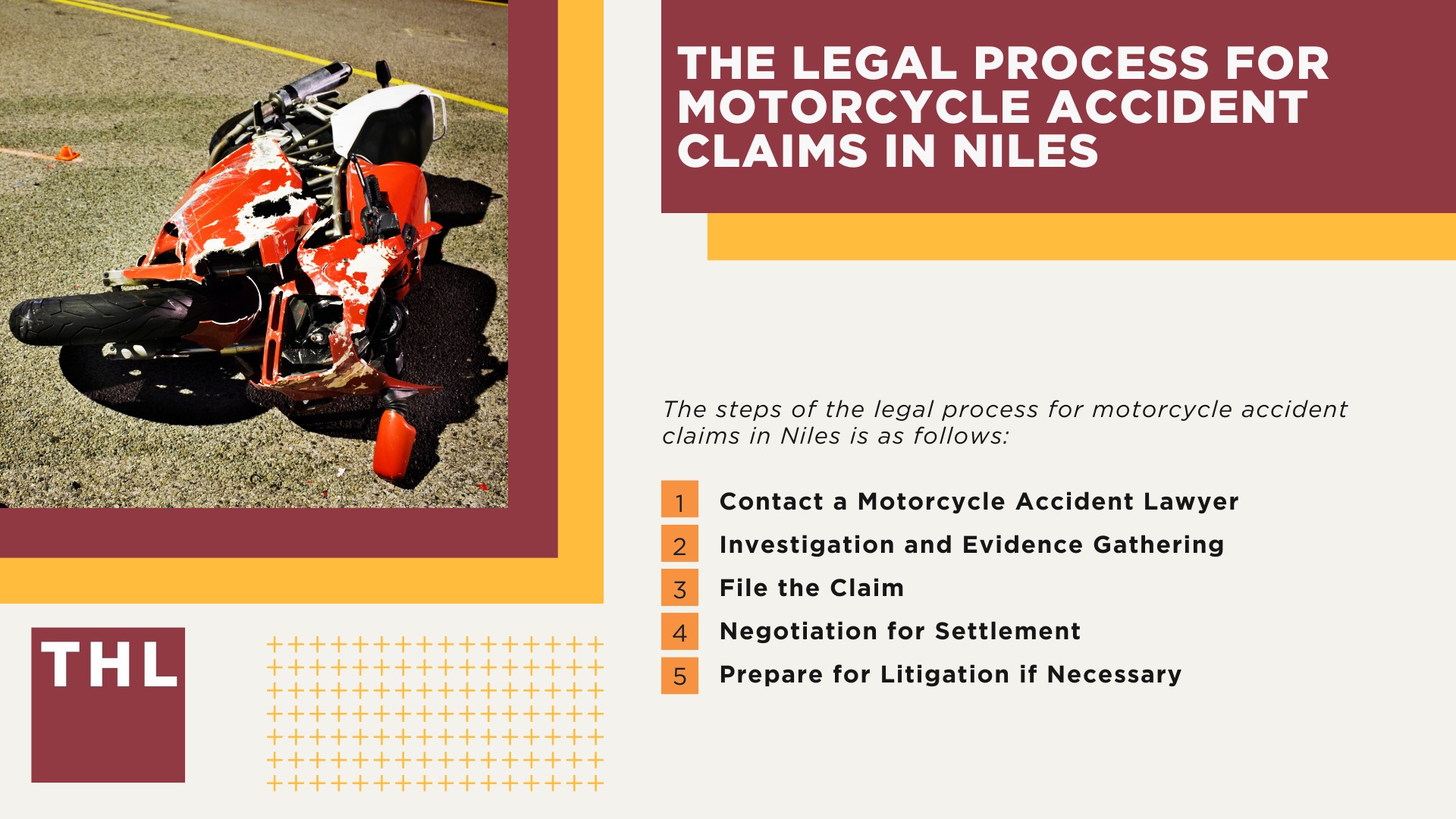 THE LEGAL PROCESS FOR MOTORCYCLE ACCIDENT CLAIMS IN NILES

The steps of the legal process for motorcycle accident claims in Niles is as follows:

1 Contact a Motorcycle Accident Lawyer
2 Investigation and Evidence Gathering
3 File the Claim
4 Negotiation for Settlement
5 Prepare for Litigation if Necessary

THL